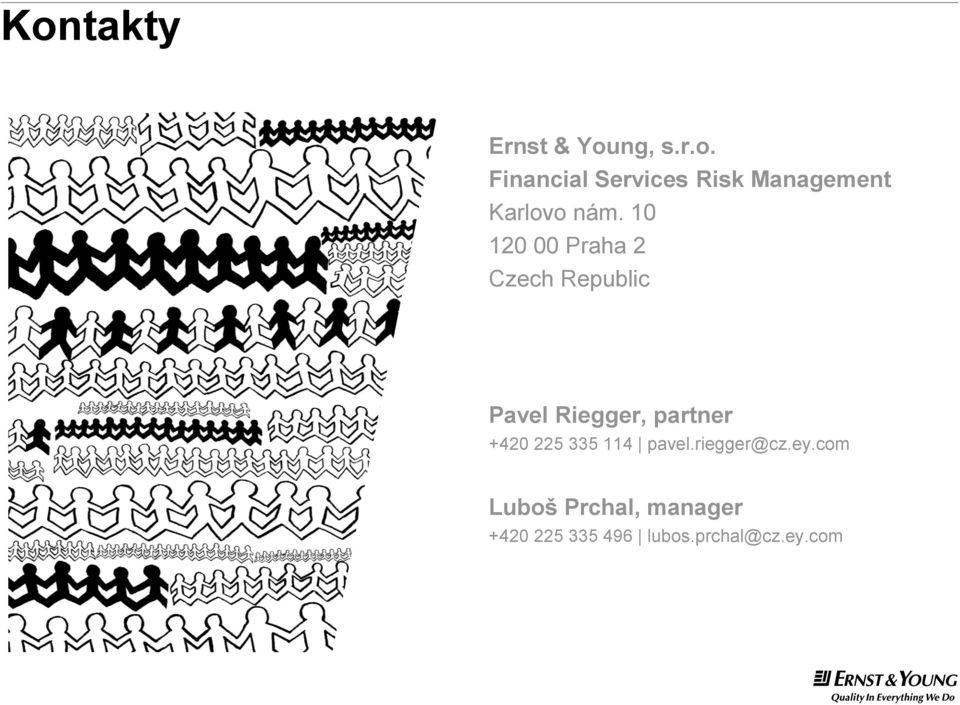 Kontakty

Ernst & Young, s.r.o.
Financial Services Risk Management
Karlovo nám. 10
120 00 Praha 2
Czech Republic

Pavel Riegger, partner
+420 225 335 114 | pavel.riegger@cz.ey.com

Luboš Prchal, manager
+420 225 335 496 | lubos.prchal@cz.ey.com

ERNST & YOUNG
Quality In Everything We Do